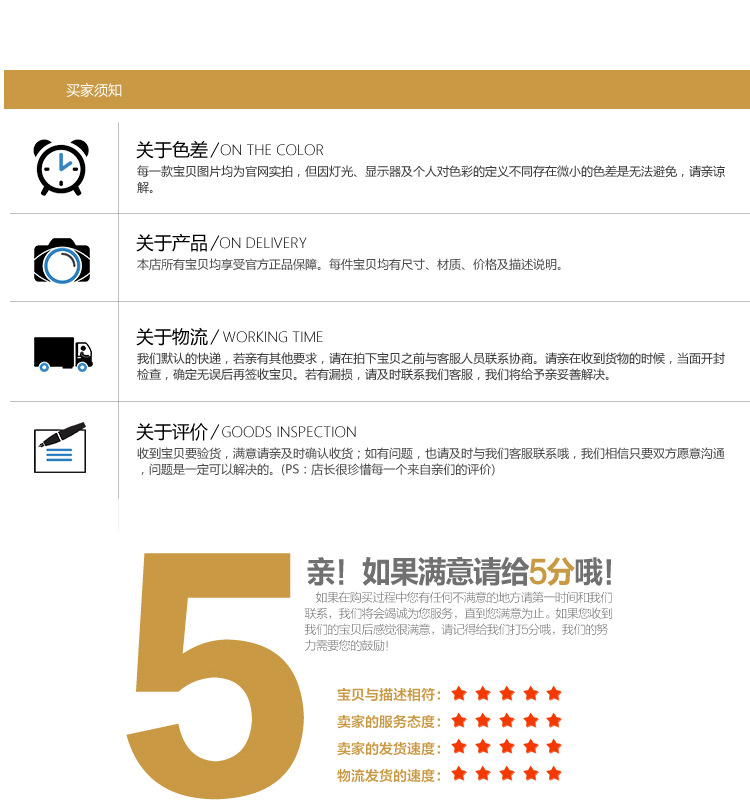 买家须知

关于色差 / ON THE COLOR
每一款宝贝图片均为官网实拍，但因灯光、显示器及个人对色彩的定义不同存在微小的色差是无法避免，请亲谅解。

关于产品 / ON DELIVERY
本店所有宝贝均享受官方正品保障。每件宝贝均有尺寸、材质、价格及描述说明。

关于物流 / WORKING TIME
我们默认的快递，若亲有其他要求，请在拍下宝贝之前与客服人员联系协商。请亲在收到货物的时候，当面开封检查，确定无误后再签收宝贝。若有漏损，请及时联系我们客服，我们将给予亲妥善解决。

关于评价 / GOODS INSPECTION
收到宝贝要验货，满意请亲及时确认收货；如有问题，也请及时与我们客服联系哦，我们相信只要双方愿意沟通，问题是一定可以解决的。（PS：店长很珍惜每一个来自亲们的评价）

5

亲！如果满意请给5分哦！
如果在购买过程中您有任何不满意的地方请第一时间和我们联系，我们将会竭诚为您服务，直到您满意为止。如果您收到我们的宝贝后感觉很满意，请记得给我们打5分哦，我们的努力需要您的鼓励！

宝贝与描述相符：★★★★★
卖家的服务态度：★★★★★
卖家的发货速度：★★★★★
物流发货的速度：★★★★★